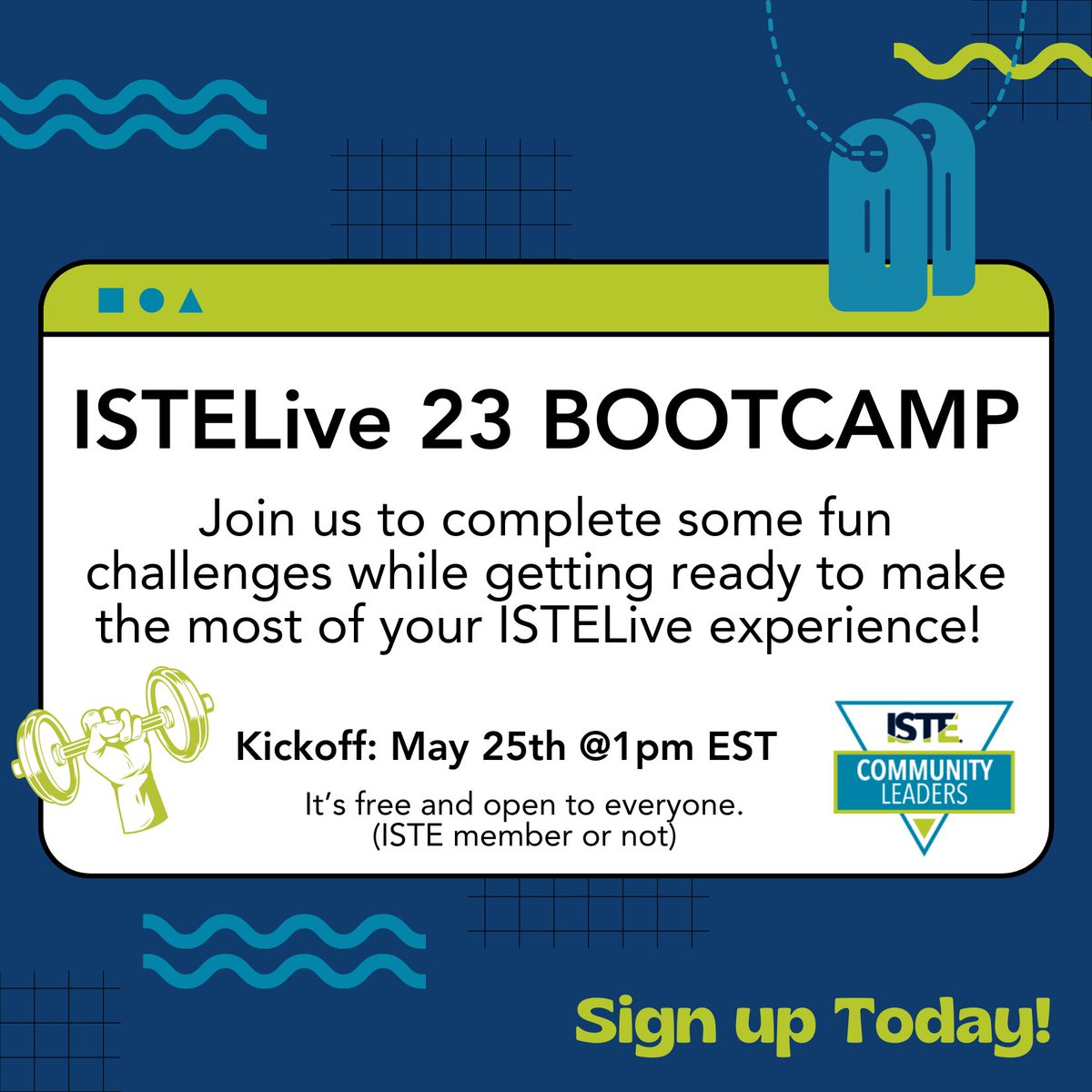 ISTELive 23 BOOTCAMP

Join us to complete some fun challenges while getting ready to make the most of your ISTELive experience!

Kickoff: May 25th @1pm EST

It's free and open to everyone. (ISTE member or not)

ISTE. COMMUNITY LEADERS

Sign up Today!